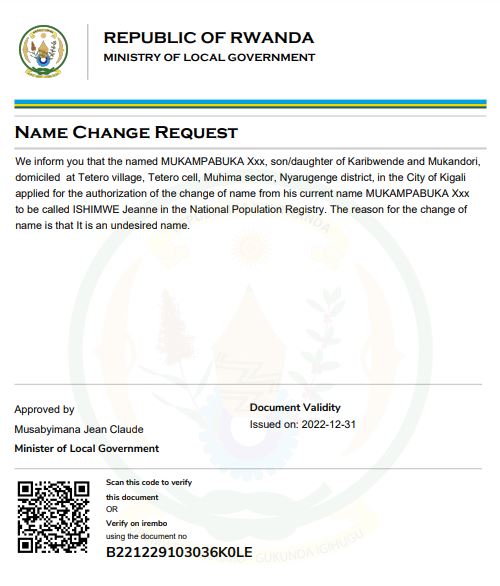 REPUBLIC OF RWANDA
MINISTRY OF LOCAL GOVERNMENT

NAME CHANGE REQUEST

We inform you that the named MUKAMPABUKA Xxx, son/daughter of Karibwende and Mukandori, domiciled at Tetero village, Tetero cell, Muhima sector, Nyarugenge district, in the City of Kigali applied for the authorization of the change of name from his current name MUKAMPABUKA Xxx to be called ISHIMWE Jeanne in the National Population Registry. The reason for the change of name is that It is an undesired name.

Approved by
Musabyimana Jean Claude
Minister of Local Government

Document Validity
Issued on: 2022-12-31

Scan this code to verify this document
OR
Verify on irembo using the document no
B221229103036K0LE